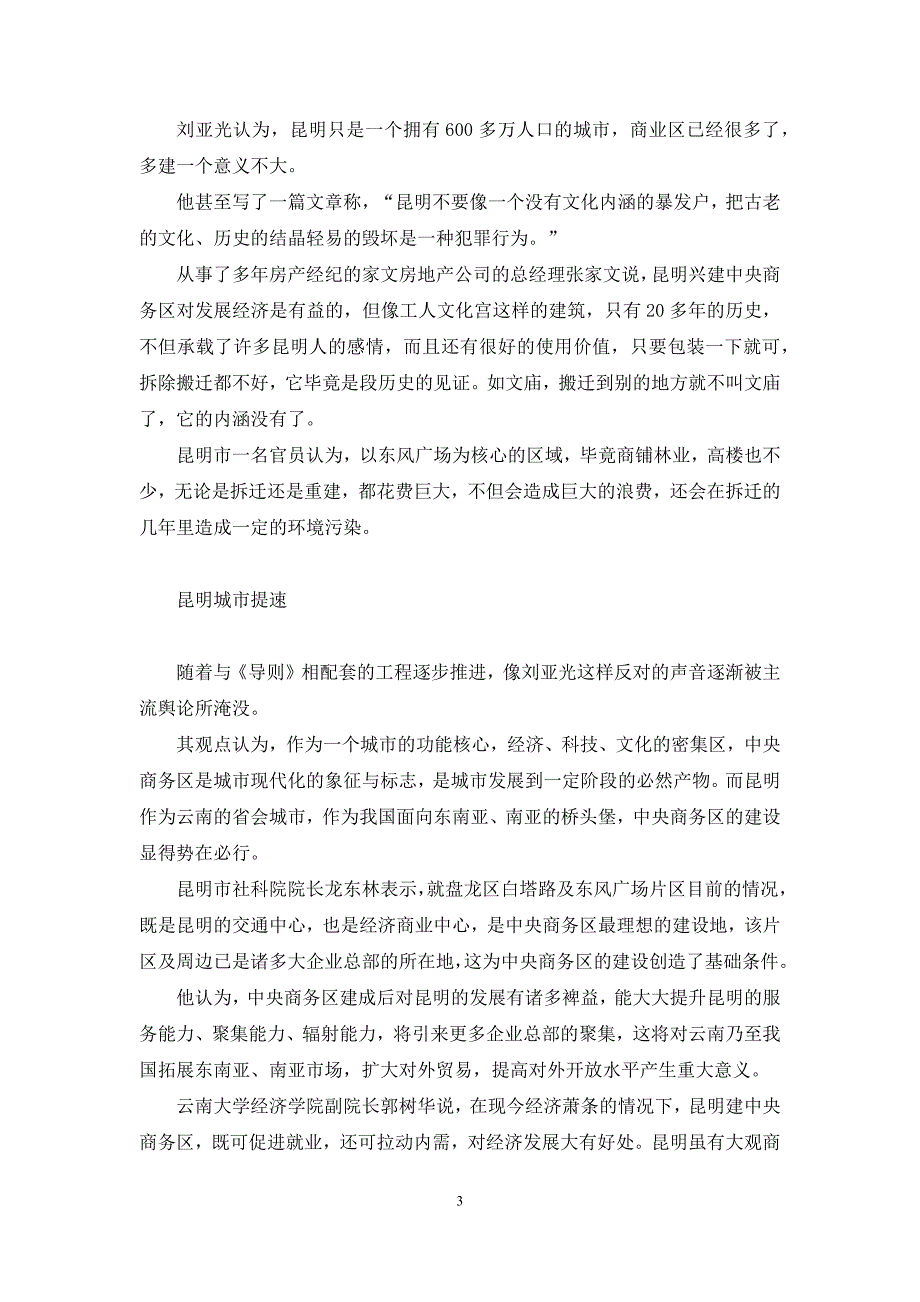 刘亚光认为，昆明只是一个拥有600多万人口的城市，商业区已经很多了，多建一个意义不大。

他甚至写了一篇文章称，“昆明不要像一个没有文化内涵的暴发户，把古老的文化、历史的结晶轻易的毁坏是一种犯罪行为。”

从事了多年房产经纪的家文房地产公司的总经理张家文说，昆明兴建中央商务区对发展经济是有益的，但像工人文化宫这样的建筑，只有20多年的历史，不但承载了许多昆明人的感情，而且还有很好的使用价值，只要包装一下就可，拆除搬迁都不好，它毕竟是段历史的见证。如文庙，搬迁到别的地方就不叫文庙了，它的内涵没有了。

昆明市一名官员认为，以东风广场为核心的区域，毕竟商铺林业，高楼也不少，无论是拆迁还是重建，都花费巨大，不但会造成巨大的浪费，还会在拆迁的几年里造成一定的环境污染。

昆明城市提速

随着与《导则》相配套的工程逐步推进，像刘亚光这样反对的声音逐渐被主流舆论所淹没。

其观点认为，作为一个城市的功能核心，经济、科技、文化的密集区，中央商务区是城市现代化的象征与标志，是城市发展到一定阶段的必然产物。而昆明作为云南的省会城市，作为我国面向东南亚、南亚的桥头堡，中央商务区的建设显得势在必行。

昆明市社科院院长龙东林表示，就盘龙区白塔路及东风广场片区目前的情况，既是昆明的交通中心，也是经济商业中心，是中央商务区最理想的建设地，该片区及周边已是诸多大企业总部的所在地，这为中央商务区的建设创造了基础条件。

他认为，中央商务区建成后对昆明的发展有诸多裨益，能大大提升昆明的服务能力、聚集能力、辐射能力，将引来更多企业总部的聚集，这将对云南乃至我国拓展东南亚、南亚市场，扩大对外贸易，提高对外开放水平产生重大意义。

云南大学经济学院副院长郭树华说，在现今经济萧条的情况下，昆明建中央商务区，既可促进就业，还可拉动内需，对经济发展大有好处。昆明虽有大观商

3